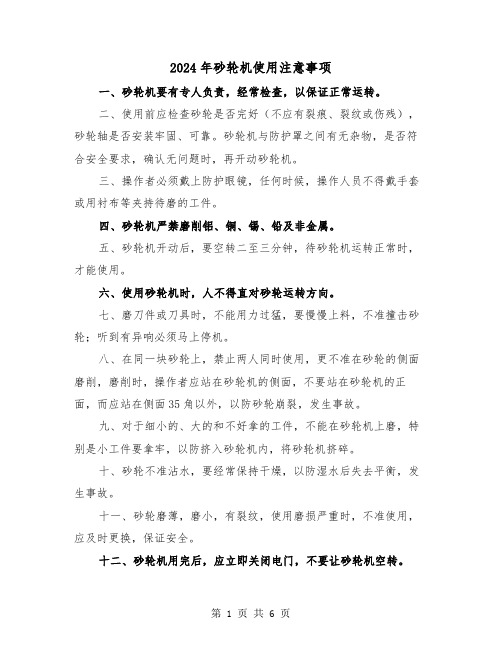 2024年砂轮机使用注意事项

一、砂轮机要有专人负责，经常检查，以保证正常运转。

二、使用前应检查砂轮是否完好（不应有裂痕、裂纹或伤残），砂轮轴是否安装牢固、可靠。砂轮机与防护罩之间有无杂物，是否符合安全要求，确认无问题时，再开动砂轮机。

三、操作者必须戴上防护眼镜，任何时候，操作人员不得戴手套或用衬布等夹持待磨的工件。

四、砂轮机严禁磨削铝、铜、锡、铅及非金属。

五、砂轮机开动后，要空转二至三分钟，待砂轮机运转正常时，才能使用。

六、使用砂轮机时，人不得直对砂轮运转方向。

七、磨刀件或刀具时，不能用力过猛，要慢慢上料，不准撞击砂轮；听到有异响必须马上停机。

八、在同一块砂轮上，禁止两人同时使用，更不准在砂轮的侧面磨削，磨削时，操作者应站在砂轮机的侧面，不要站在砂轮机的正面，而应站在侧面35角以外，以防砂轮崩裂，发生事故。

九、对于细小的、大的和不好拿的工件，不能在砂轮机上磨，特别是小工件要拿牢，以防挤入砂轮机内，将砂轮机挤碎。

十、砂轮不准沾水，要经常保持干燥，以防湿水后失去平衡，发生事故。

十一、砂轮磨薄，磨小，有裂纹，使用磨损严重时，不准使用，应及时更换，保证安全。

十二、砂轮机用完后，应立即关闭电门，不要让砂轮机空转。

第 1 页 共 6 页